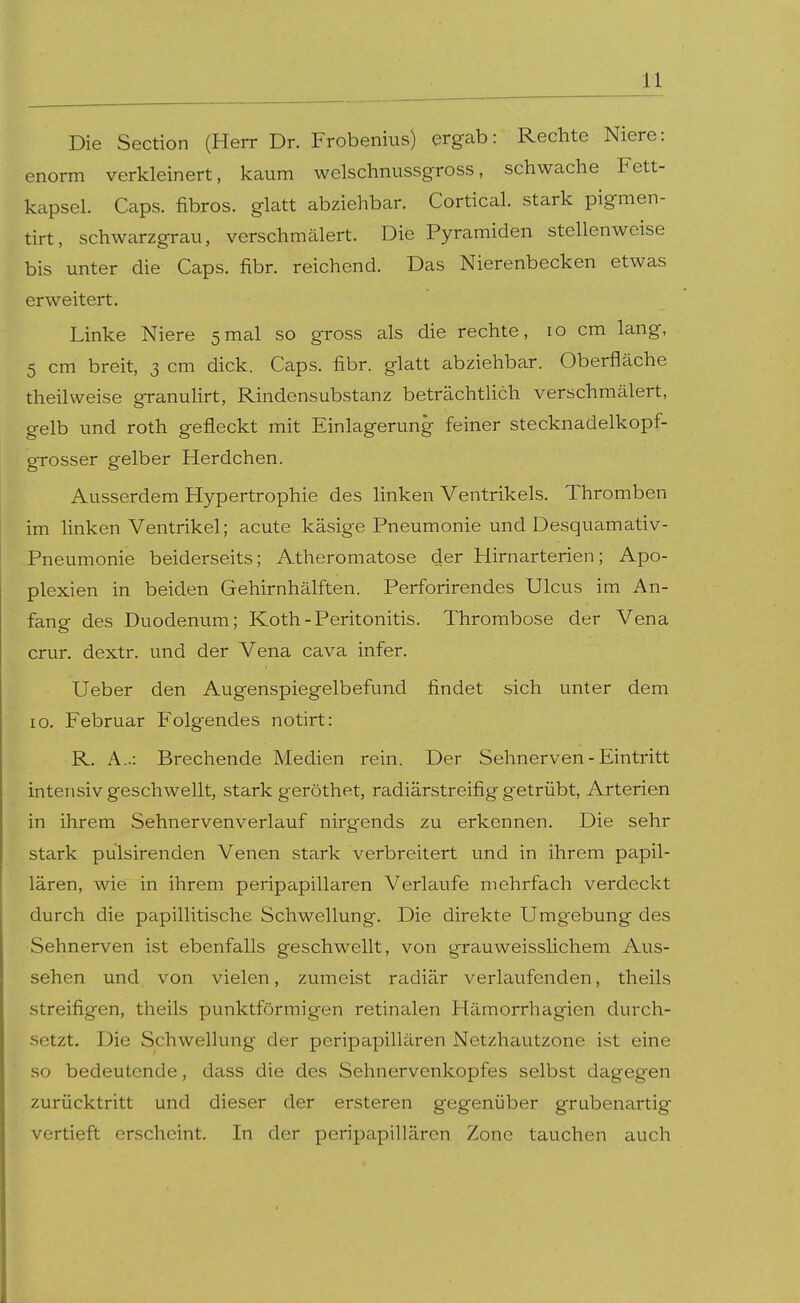 11

Die Section (Herr Dr. Frobenius) ergab: Rechte Niere: enorm verkleinert, kaum welschnussgross, schwache Fettkapsel. Caps. fibros. glatt abziehbar. Cortical. stark pigmentirt, schwarzgrau, verschmälert. Die Pyramiden stellenweise bis unter die Caps. fibr. reichend. Das Nierenbecken etwas erweitert.

Linke Niere 5 mal so gross als die rechte, 10 cm lang, 5 cm breit, 3 cm dick. Caps. fibr. glatt abziehbar. Oberfläche theilweise granulirt, Rindensubstanz beträchtlich verschmälert, gelb und roth gefleckt mit Einlagerung feiner stecknadelkopfgrosser gelber Herdchen.

Ausserdem Hypertrophie des linken Ventrikels. Thromben im linken Ventrikel; acute käsige Pneumonie und Desquamativ-Pneumonie beiderseits; Atheromatose der Hirnarterien; Apoplexien in beiden Gehirnhälften. Perforirendes Ulcus im Anfang des Duodenum; Koth-Peritonitis. Thrombose der Vena crur. dextr. und der Vena cava infer.

Ueber den Augenspiegelbefund findet sich unter dem 10. Februar Folgendes notirt:

R. A.: Brechende Medien rein. Der Sehnerven-Eintritt intensiv geschwellt, stark geröthet, radiärstreifig getrübt, Arterien in ihrem Sehnervenverlauf nirgends zu erkennen. Die sehr stark pulsirenden Venen stark verbreitert und in ihrem papillären, wie in ihrem peripapillaren Verlaufe mehrfach verdeckt durch die papillitische Schwellung. Die direkte Umgebung des Sehnerven ist ebenfalls geschwellt, von grauweisslichem Aussehen und von vielen, zumeist radiär verlaufenden, theils streifigen, theils punktförmigen retinalen Hämorrhagien durchsetzt. Die Schwellung der peripapillären Netzhautzone ist eine so bedeutende, dass die des Sehnervenkopfes selbst dagegen zurücktritt und dieser der ersteren gegenüber grubenartig vertieft erscheint. In der peripapillären Zone tauchen auch